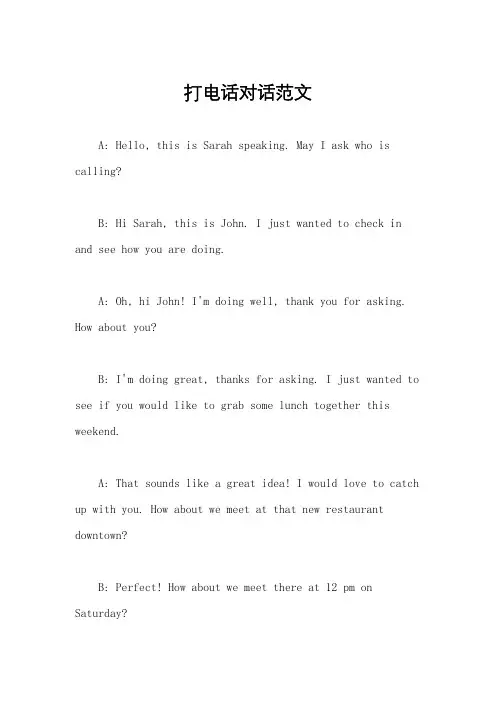 打电话对话范文

A: Hello, this is Sarah speaking. May I ask who is calling?

B: Hi Sarah, this is John. I just wanted to check in and see how you are doing.

A: Oh, hi John! I'm doing well, thank you for asking. How about you?

B: I'm doing great, thanks for asking. I just wanted to see if you would like to grab some lunch together this weekend.

A: That sounds like a great idea! I would love to catch up with you. How about we meet at that new restaurant downtown?

B: Perfect! How about we meet there at 12 pm on Saturday?